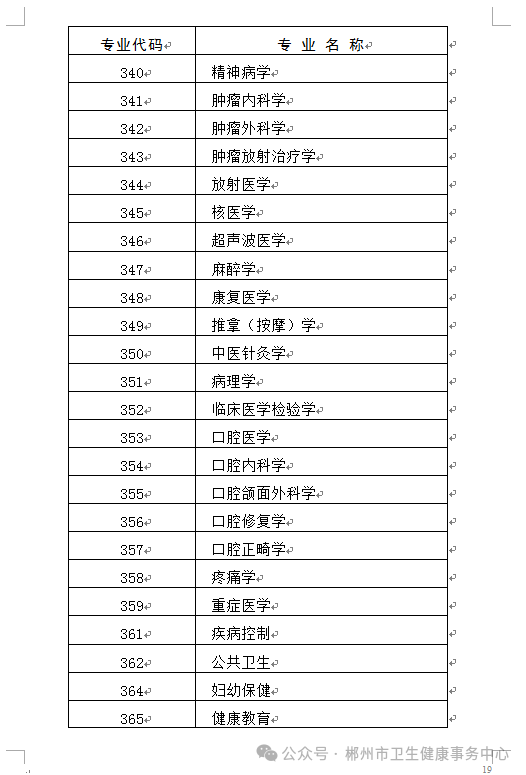 | 专业代码 | 专 业 名 称 |
|---|---|
| 340 | 精神病学 |
| 341 | 肿瘤内科学 |
| 342 | 肿瘤外科学 |
| 343 | 肿瘤放射治疗学 |
| 344 | 放射医学 |
| 345 | 核医学 |
| 346 | 超声波医学 |
| 347 | 麻醉学 |
| 348 | 康复医学 |
| 349 | 推拿（按摩）学 |
| 350 | 中医针灸学 |
| 351 | 病理学 |
| 352 | 临床医学检验学 |
| 353 | 口腔医学 |
| 354 | 口腔内科学 |
| 355 | 口腔颌面外科学 |
| 356 | 口腔修复学 |
| 357 | 口腔正畸学 |
| 358 | 疼痛学 |
| 359 | 重症医学 |
| 361 | 疾病控制 |
| 362 | 公共卫生 |
| 364 | 妇幼保健 |
| 365 | 健康教育 |

公众号 · 郴州市卫生健康事务中心

19